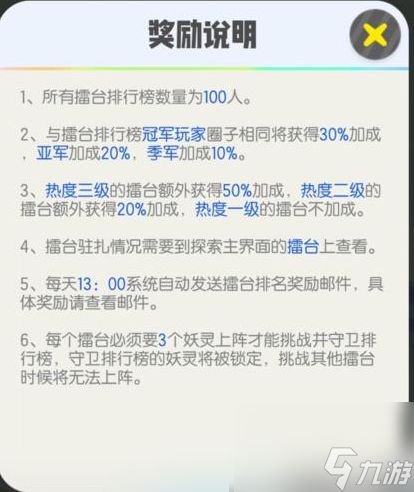 奖励说明

1、所有擂台排行榜数量为100人。

2、与擂台排行榜冠军玩家圈子相同将获得30%加成，亚军加成20%，季军加成10%。

3、热度三级的擂台额外获得50%加成，热度二级的擂台额外获得20%加成，热度一级的擂台不加成。

4、擂台驻扎情况需要到探索主界面的擂台上查看。

5、每天13：00系统自动发送擂台排名奖励邮件，具体奖励请查看邮件。

6、每个擂台必须要3个妖灵上阵才能挑战并守卫排行榜，守卫排行榜的妖灵将被锁定，挑战其他擂台时候将无法上阵。

九游